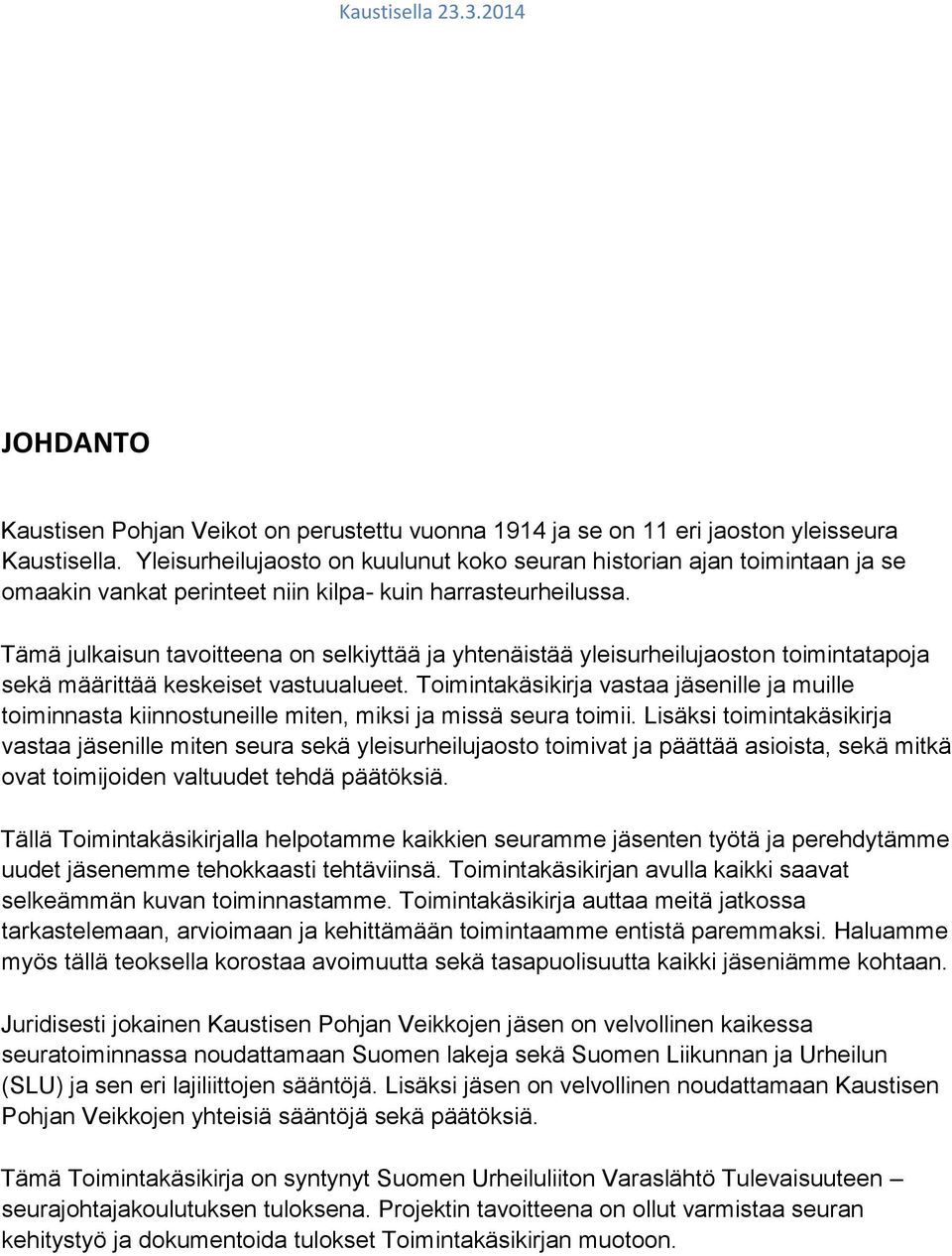 Kaustisella 23.3.2014

JOHDANTO

Kaustisen Pohjan Veikot on perustettu vuonna 1914 ja se on 11 eri jaoston yleisseura Kaustisella. Yleisurheilujaosto on kuulunut koko seuran historian ajan toimintaan ja se omaakin vankat perinteet niin kilpa- kuin harrasteurheilussa.

Tämä julkaisun tavoitteena on selkiyttää ja yhtenäistää yleisurheilujaoston toimintatapoja sekä määrittää keskeiset vastuualueet. Toimintakäsikirja vastaa jäsenille ja muille toiminnasta kiinnostuneille miten, miksi ja missä seura toimii. Lisäksi toimintakäsikirja vastaa jäsenille miten seura sekä yleisurheilujaosto toimivat ja päättää asioista, sekä mitkä ovat toimijoiden valtuudet tehdä päätöksiä.

Tällä Toimintakäsikirjalla helpotamme kaikkien seuramme jäsenten työtä ja perehdytämme uudet jäsenemme tehokkaasti tehtäviinsä. Toimintakäsikirjan avulla kaikki saavat selkeämmän kuvan toiminnastamme. Toimintakäsikirja auttaa meitä jatkossa tarkastelemaan, arvioimaan ja kehittämään toimintaamme entistä paremmaksi. Haluamme myös tällä teoksella korostaa avoimuutta sekä tasapuolisuutta kaikki jäseniämme kohtaan.

Juridisesti jokainen Kaustisen Pohjan Veikkojen jäsen on velvollinen kaikessa seuratoiminnassa noudattamaan Suomen lakeja sekä Suomen Liikunnan ja Urheilun (SLU) ja sen eri lajiliittojen sääntöjä. Lisäksi jäsen on velvollinen noudattamaan Kaustisen Pohjan Veikkojen yhteisiä sääntöjä sekä päätöksiä.

Tämä Toimintakäsikirja on syntynyt Suomen Urheiluliiton Varaslähtö Tulevaisuuteen – seurajohtajakoulutuksen tuloksena. Projektin tavoitteena on ollut varmistaa seuran kehitystyö ja dokumentoida tulokset Toimintakäsikirjan muotoon.